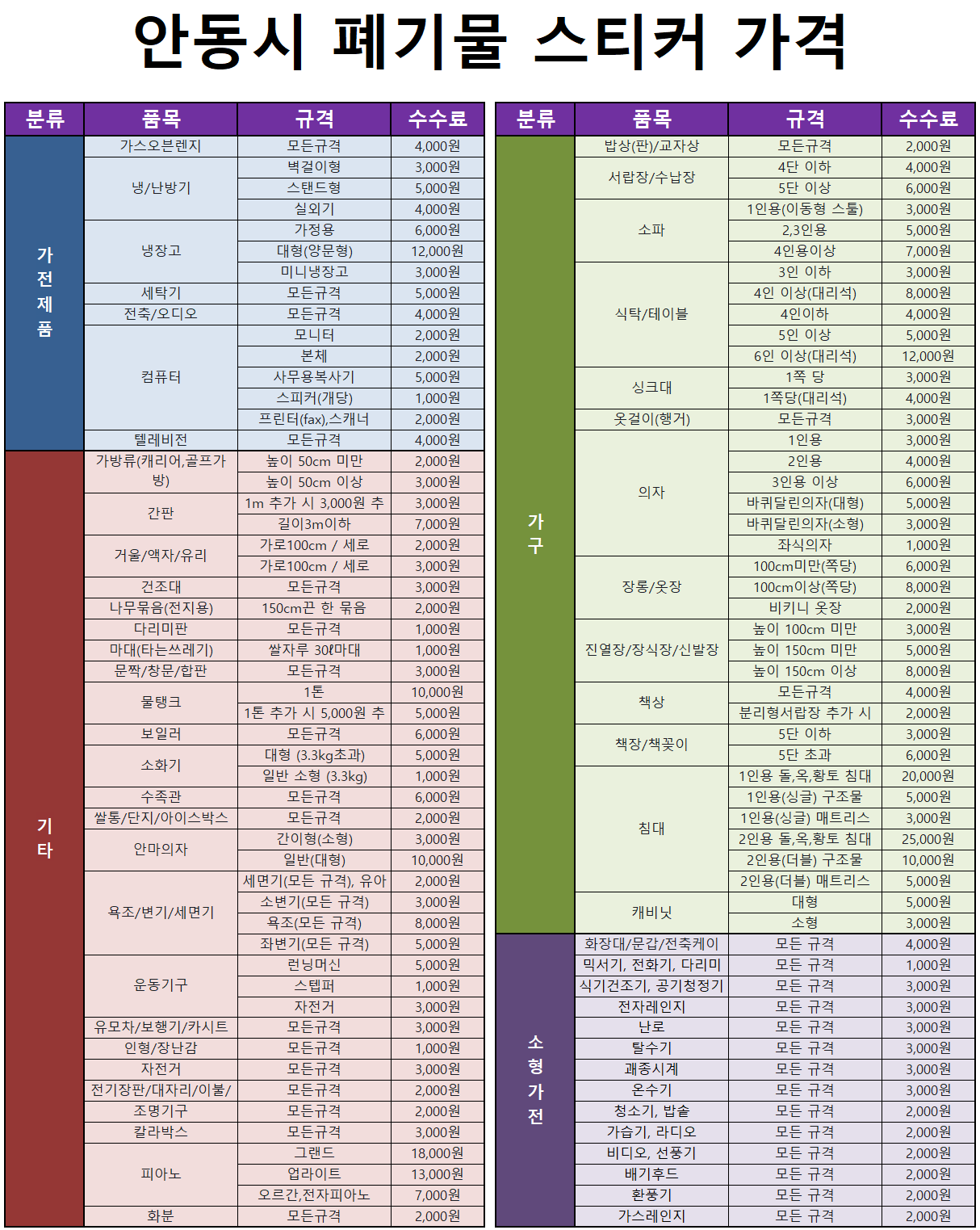 안동시 폐기물 스티커 가격

| 분류 | 품목 | 규격 | 수수료 |
|---|---|---|---|
| 가전제품 | 가스오븐렌지 | 모든규격 | 4,000원 |
| | 냉/난방기 | 벽걸이형 | 3,000원 |
| | | 스탠드형 | 5,000원 |
| | | 실외기 | 4,000원 |
| | 냉장고 | 가정용 | 6,000원 |
| | | 대형(양문형) | 12,000원 |
| | | 미니냉장고 | 3,000원 |
| | 세탁기 | 모든규격 | 5,000원 |
| | 전축/오디오 | 모든규격 | 4,000원 |
| | 컴퓨터 | 모니터 | 2,000원 |
| | | 본체 | 2,000원 |
| | | 사무용복사기 | 5,000원 |
| | | 스피커(개당) | 1,000원 |
| | | 프린터(fax),스캐너 | 2,000원 |
| | 텔레비전 | 모든규격 | 4,000원 |
| 기타 | 가방류(캐리어,골프가방) | 높이 50cm 미만 | 2,000원 |
| | | 높이 50cm 이상 | 3,000원 |
| | 간판 | 1m 추가 시 3,000원 추 | 3,000원 |
| | | 길이3m이하 | 7,000원 |
| | 거울/액자/유리 | 가로100cm / 세로 | 2,000원 |
| | | 가로100cm / 세로 | 3,000원 |
| | 건조대 | 모든규격 | 3,000원 |
| | 나무묶음(전지용) | 150cm끈 한 묶음 | 2,000원 |
| | 다리미판 | 모든규격 | 1,000원 |
| | 마대(타는쓰레기) | 쌀자루 30ℓ마대 | 1,000원 |
| | 문짝/창문/합판 | 모든규격 | 3,000원 |
| | 물탱크 | 1톤 | 10,000원 |
| | | 1톤 추가 시 5,000원 추 | 5,000원 |
| | 보일러 | 모든규격 | 6,000원 |
| | 소화기 | 대형 (3.3kg초과) | 5,000원 |
| | | 일반 소형 (3.3kg) | 1,000원 |
| | 수족관 | 모든규격 | 6,000원 |
| | 쌀통/단지/아이스박스 | 모든규격 | 2,000원 |
| | 안마의자 | 간이형(소형) | 3,000원 |
| | | 일반(대형) | 10,000원 |
| | 욕조/변기/세면기 | 세면기(모든 규격), 유아 | 2,000원 |
| | | 소변기(모든 규격) | 3,000원 |
| | | 욕조(모든 규격) | 8,000원 |
| | | 좌변기(모든 규격) | 5,000원 |
| | 운동기구 | 런닝머신 | 5,000원 |
| | | 스텝퍼 | 1,000원 |
| | | 자전거 | 3,000원 |
| | 유모차/보행기/카시트 | 모든규격 | 3,000원 |
| | 인형/장난감 | 모든규격 | 1,000원 |
| | 자전거 | 모든규격 | 3,000원 |
| | 전기장판/대자리/이불/ | 모든규격 | 2,000원 |
| | 조명기구 | 모든규격 | 2,000원 |
| | 칼라박스 | 모든규격 | 3,000원 |
| | 피아노 | 그랜드 | 18,000원 |
| | | 업라이트 | 13,000원 |
| | | 오르간,전자피아노 | 7,000원 |
| | 화분 | 모든규격 | 2,000원 |

| 분류 | 품목 | 규격 | 수수료 |
|---|---|---|---|
| 가구 | 밥상(판)/교자상 | 모든규격 | 2,000원 |
| | 서랍장/수납장 | 4단 이하 | 4,000원 |
| | | 5단 이상 | 6,000원 |
| | 소파 | 1인용(이동형 스툴) | 3,000원 |
| | | 2,3인용 | 5,000원 |
| | | 4인용이상 | 7,000원 |
| | 식탁/테이블 | 3인 이하 | 3,000원 |
| | | 4인 이상(대리석) | 8,000원 |
| | | 4인이하 | 4,000원 |
| | | 5인 이상 | 5,000원 |
| | | 6인 이상(대리석) | 12,000원 |
| | 싱크대 | 1쪽 당 | 3,000원 |
| | | 1쪽당(대리석) | 4,000원 |
| | 옷걸이(행거) | 모든규격 | 3,000원 |
| | 의자 | 1인용 | 3,000원 |
| | | 2인용 | 4,000원 |
| | | 3인용 이상 | 6,000원 |
| | | 바퀴달린의자(대형) | 5,000원 |
| | | 바퀴달린의자(소형) | 3,000원 |
| | | 좌식의자 | 1,000원 |
| | 장롱/옷장 | 100cm미만(쪽당) | 6,000원 |
| | | 100cm이상(쪽당) | 8,000원 |
| | | 비키니 옷장 | 2,000원 |
| | 진열장/장식장/신발장 | 높이 100cm 미만 | 3,000원 |
| | | 높이 150cm 미만 | 5,000원 |
| | | 높이 150cm 이상 | 8,000원 |
| | 책상 | 모든규격 | 4,000원 |
| | | 분리형서랍장 추가 시 | 2,000원 |
| | 책장/책꽂이 | 5단 이하 | 3,000원 |
| | | 5단 초과 | 6,000원 |
| | 침대 | 1인용 돌,옥,황토 침대 | 20,000원 |
| | | 1인용(싱글) 구조물 | 5,000원 |
| | | 1인용(싱글) 매트리스 | 3,000원 |
| | | 2인용 돌,옥,황토 침대 | 25,000원 |
| | | 2인용(더블) 구조물 | 10,000원 |
| | | 2인용(더블) 매트리스 | 5,000원 |
| | 캐비닛 | 대형 | 5,000원 |
| | | 소형 | 3,000원 |
| 소형가전 | 화장대/문갑/전축케이 | 모든 규격 | 4,000원 |
| | 믹서기, 전화기, 다리미 | 모든 규격 | 1,000원 |
| | 식기건조기, 공기청정기 | 모든 규격 | 3,000원 |
| | 전자레인지 | 모든 규격 | 3,000원 |
| | 난로 | 모든 규격 | 3,000원 |
| | 탈수기 | 모든 규격 | 3,000원 |
| | 괘종시계 | 모든 규격 | 3,000원 |
| | 온수기 | 모든 규격 | 3,000원 |
| | 청소기, 밥솥 | 모든 규격 | 2,000원 |
| | 가습기, 라디오 | 모든 규격 | 2,000원 |
| | 비디오, 선풍기 | 모든 규격 | 2,000원 |
| | 배기후드 | 모든 규격 | 2,000원 |
| | 환풍기 | 모든 규격 | 2,000원 |
| | 가스레인지 | 모든 규격 | 2,000원 |